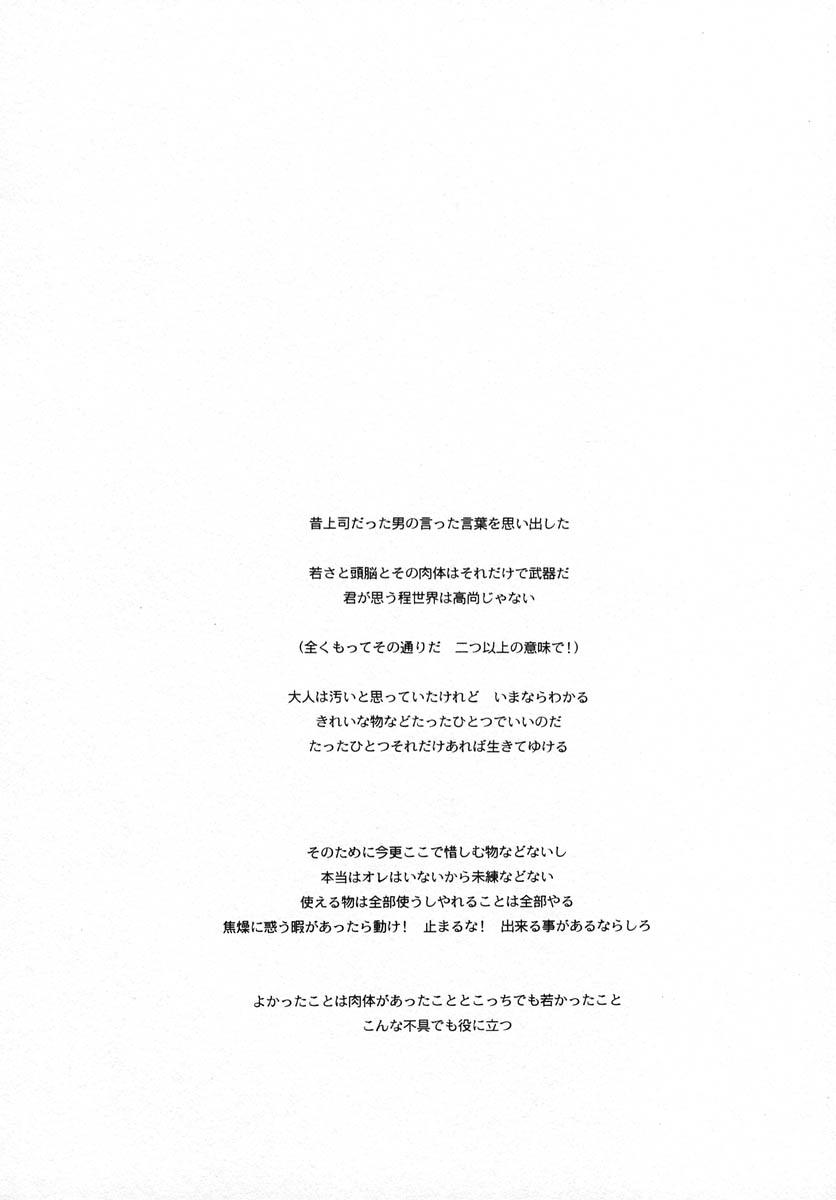 昔上司だった男の言った言葉を思い出した

若さと頭脳とその肉体はそれだけで武器だ
君が思う程世界は高尚じゃない

（全くもってその通りだ　二つ以上の意味で！）

大人は汚いと思っていたけれど　いまならわかる
きれいな物などたったひとつでいいのだ
たったひとつそれだけあれば生きてゆける

そのために今更ここで惜しむ物などないし
本当はオレはいないから未練などない
使える物は全部使うしやれることは全部やる
焦燥に惑う暇があったら動け！　止まるな！　出来る事があるならしろ

よかったことは肉体があったこととこっちでも若かったこと
こんな不具でも役に立つ